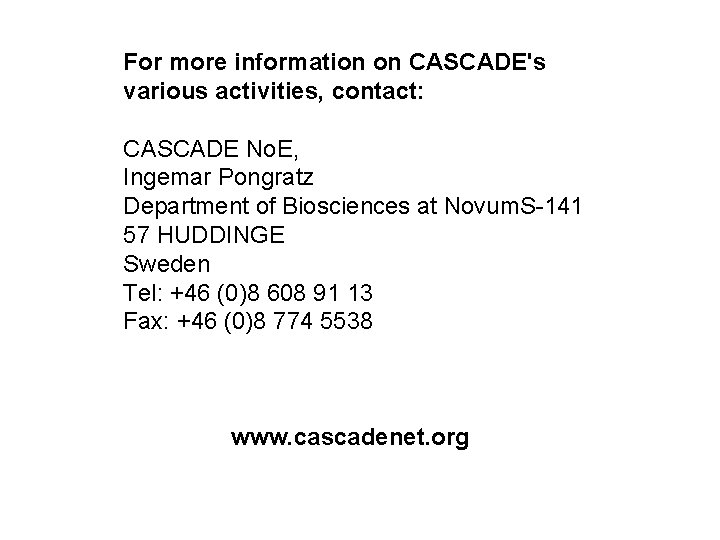 For more information on CASCADE's various activities, contact:

CASCADE NoE,
Ingemar Pongratz
Department of Biosciences at NovumS-141
57 HUDDINGE
Sweden
Tel: +46 (0)8 608 91 13
Fax: +46 (0)8 774 5538

www.cascadenet.org